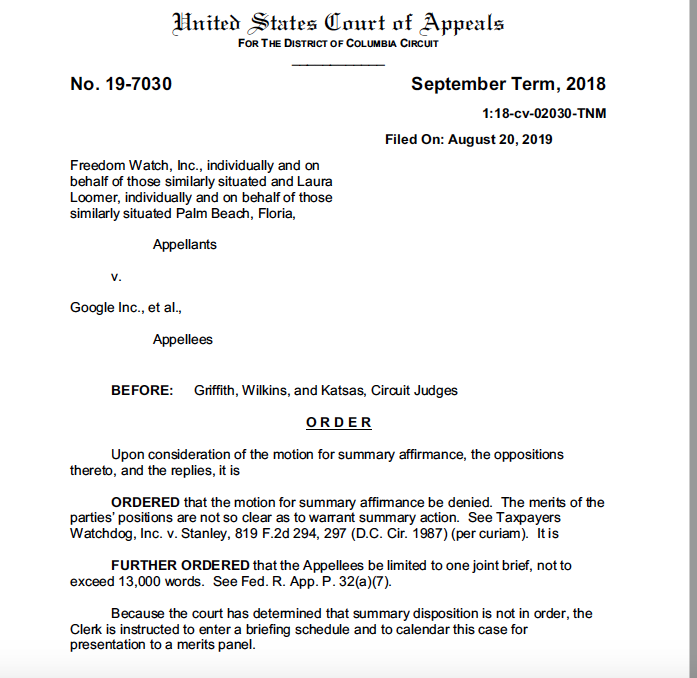 United States Court of Appeals
FOR THE DISTRICT OF COLUMBIA CIRCUIT

No. 19-7030

September Term, 2018

1:18-cv-02030-TNM

Filed On: August 20, 2019

Freedom Watch, Inc., individually and on behalf of those similarly situated and Laura Loomer, individually and on behalf of those similarly situated Palm Beach, Floria,

Appellants

v.

Google Inc., et al.,

Appellees

BEFORE: Griffith, Wilkins, and Katsas, Circuit Judges

ORDER

Upon consideration of the motion for summary affirmance, the oppositions thereto, and the replies, it is

ORDERED that the motion for summary affirmance be denied. The merits of the parties' positions are not so clear as to warrant summary action. See Taxpayers Watchdog, Inc. v. Stanley, 819 F.2d 294, 297 (D.C. Cir. 1987) (per curiam). It is

FURTHER ORDERED that the Appellees be limited to one joint brief, not to exceed 13,000 words. See Fed. R. App. P. 32(a)(7).

Because the court has determined that summary disposition is not in order, the Clerk is instructed to enter a briefing schedule and to calendar this case for presentation to a merits panel.